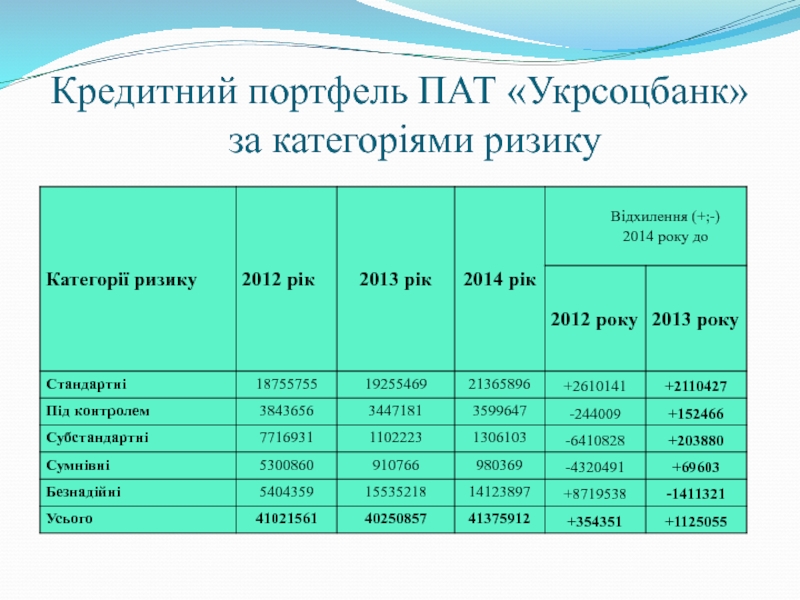 Кредитний портфель ПАТ «Укрсоцбанк» за категоріями ризику

| Категорії ризику | 2012 рік | 2013 рік | 2014 рік | Відхилення (+;-) 2014 року до 2012 року | Відхилення (+;-) 2014 року до 2013 року |
|---|---|---|---|---|---|
| Стандартні | 18755755 | 19255469 | 21365896 | +2610141 | +2110427 |
| Під контролем | 3843656 | 3447181 | 3599647 | -244009 | +152466 |
| Субстандартні | 7716931 | 1102223 | 1306103 | -6410828 | +203880 |
| Сумнівні | 5300860 | 910766 | 980369 | -4320491 | +69603 |
| Безнадійні | 5404359 | 15535218 | 14123897 | +8719538 | -1411321 |
| Усього | 41021561 | 40250857 | 41375912 | +354351 | +1125055 |